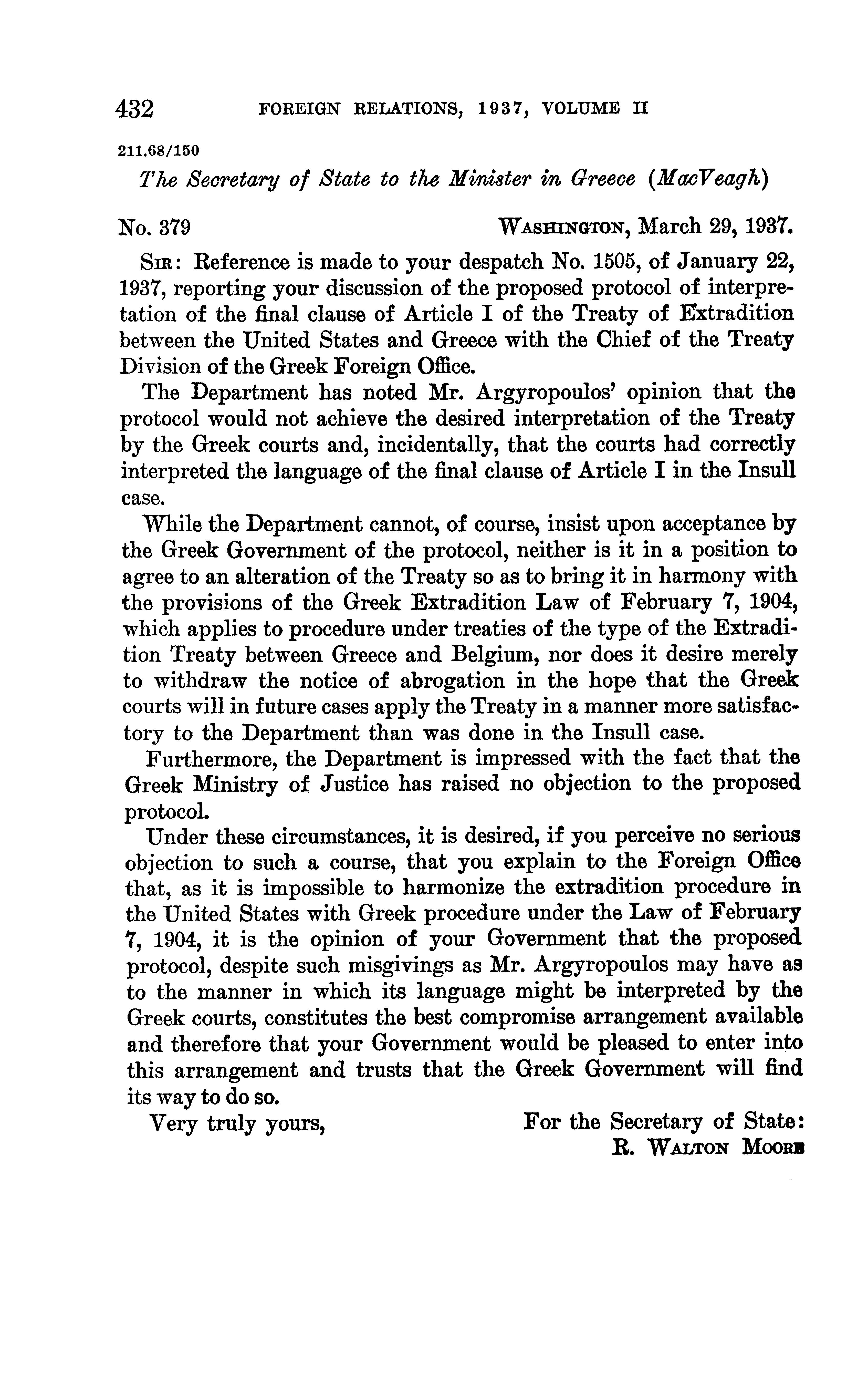 432 FOREIGN RELATIONS, 1937, VOLUME II

211.68/150

The Secretary of State to the Minister in Greece (MacVeagh)

No. 379 WASHINGTON, March 29, 1937.

SIR: Reference is made to your despatch No. 1505, of January 22, 1937, reporting your discussion of the proposed protocol of interpretation of the final clause of Article I of the Treaty of Extradition between the United States and Greece with the Chief of the Treaty Division of the Greek Foreign Office.

The Department has noted Mr. Argyropoulos' opinion that the protocol would not achieve the desired interpretation of the Treaty by the Greek courts and, incidentally, that the courts had correctly interpreted the language of the final clause of Article I in the Insull case.

While the Department cannot, of course, insist upon acceptance by the Greek Government of the protocol, neither is it in a position to agree to an alteration of the Treaty so as to bring it in harmony with the provisions of the Greek Extradition Law of February 7, 1904, which applies to procedure under treaties of the type of the Extradition Treaty between Greece and Belgium, nor does it desire merely to withdraw the notice of abrogation in the hope that the Greek courts will in future cases apply the Treaty in a manner more satisfactory to the Department than was done in the Insull case.

Furthermore, the Department is impressed with the fact that the Greek Ministry of Justice has raised no objection to the proposed protocol.

Under these circumstances, it is desired, if you perceive no serious objection to such a course, that you explain to the Foreign Office that, as it is impossible to harmonize the extradition procedure in the United States with Greek procedure under the Law of February 7, 1904, it is the opinion of your Government that the proposed protocol, despite such misgivings as Mr. Argyropoulos may have as to the manner in which its language might be interpreted by the Greek courts, constitutes the best compromise arrangement available and therefore that your Government would be pleased to enter into this arrangement and trusts that the Greek Government will find its way to do so.

Very truly yours, For the Secretary of State:
R. WALTON MOORE